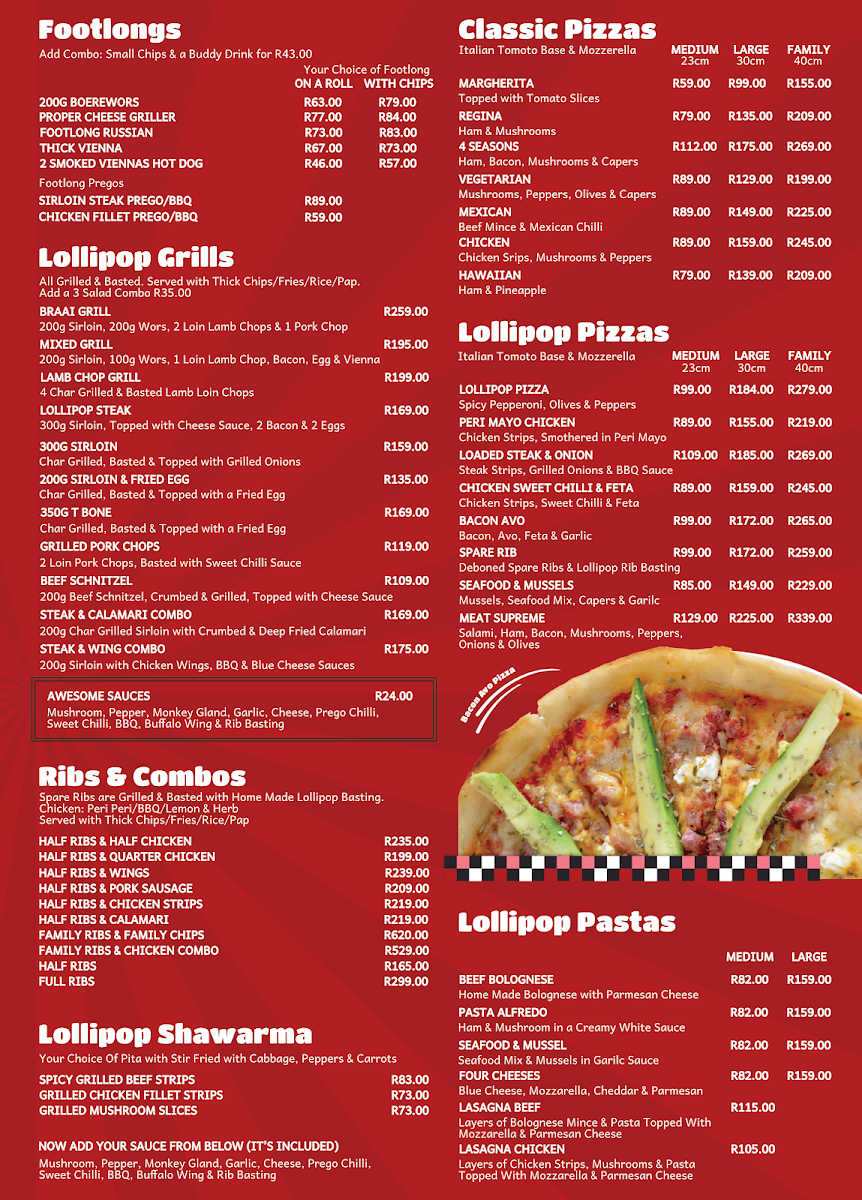 Footlongs

Add Combo: Small Chips & a Buddy Drink for R43.00

Your Choice of Footlong

| | ON A ROLL | WITH CHIPS |
|---|---|---|
| 200G BOEREWORS | R63.00 | R79.00 |
| PROPER CHEESE GRILLER | R77.00 | R84.00 |
| FOOTLONG RUSSIAN | R73.00 | R83.00 |
| THICK VIENNA | R67.00 | R73.00 |
| 2 SMOKED VIENNAS HOT DOG | R46.00 | R57.00 |

Footlong Pregos

SIRLOIN STEAK PREGO/BBQ R89.00
CHICKEN FILLET PREGO/BBQ R59.00

Lollipop Grills

All Grilled & Basted. Served with Thick Chips/Fries/Rice/Pap. Add a 3 Salad Combo R35.00

BRAAI GRILL R259.00
200g Sirloin, 200g Wors, 2 Loin Lamb Chops & 1 Pork Chop
MIXED GRILL R195.00
200g Sirloin, 100g Wors, 1 Loin Lamb Chop, Bacon, Egg & Vienna
LAMB CHOP GRILL R199.00
4 Char Grilled & Basted Lamb Loin Chops
LOLLIPOP STEAK R169.00
300g Sirloin, Topped with Cheese Sauce, 2 Bacon & 2 Eggs
300G SIRLOIN R159.00
Char Grilled, Basted & Topped with Grilled Onions
200G SIRLOIN & FRIED EGG R135.00
Char Grilled, Basted & Topped with a Fried Egg
350G T BONE R169.00
Char Grilled, Basted & Topped with a Fried Egg
GRILLED PORK CHOPS R119.00
2 Loin Pork Chops, Basted with Sweet Chilli Sauce
BEEF SCHNITZEL R109.00
200g Beef Schnitzel, Crumbed & Grilled, Topped with Cheese Sauce
STEAK & CALAMARI COMBO R169.00
200g Char Grilled Sirloin with Crumbed & Deep Fried Calamari
STEAK & WING COMBO R175.00
200g Sirloin with Chicken Wings, BBQ & Blue Cheese Sauces

AWESOME SAUCES R24.00
Mushroom, Pepper, Monkey Gland, Garlic, Cheese, Prego Chilli, Sweet Chilli, BBQ, Buffalo Wing & Rib Basting

Ribs & Combos

Spare Ribs are Grilled & Basted with Home Made Lollipop Basting. Chicken: Peri Peri/BBQ/Lemon & Herb
Served with Thick Chips/Fries/Rice/Pap

HALF RIBS & HALF CHICKEN R235.00
HALF RIBS & QUARTER CHICKEN R199.00
HALF RIBS & WINGS R239.00
HALF RIBS & PORK SAUSAGE R209.00
HALF RIBS & CHICKEN STRIPS R219.00
HALF RIBS & CALAMARI R219.00
FAMILY RIBS & FAMILY CHIPS R620.00
FAMILY RIBS & CHICKEN COMBO R529.00
HALF RIBS R165.00
FULL RIBS R299.00

Lollipop Shawarma

Your Choice Of Pita with Stir Fried with Cabbage, Peppers & Carrots

SPICY GRILLED BEEF STRIPS R83.00
GRILLED CHICKEN FILLET STRIPS R73.00
GRILLED MUSHROOM SLICES R73.00

NOW ADD YOUR SAUCE FROM BELOW (IT'S INCLUDED)
Mushroom, Pepper, Monkey Gland, Garlic, Cheese, Prego Chilli, Sweet Chilli, BBQ, Buffalo Wing & Rib Basting

Classic Pizzas

| Italian Tomoto Base & Mozzerella | MEDIUM 23cm | LARGE 30cm | FAMILY 40cm |
|---|---|---|---|
| MARGHERITA Topped with Tomato Slices | R59.00 | R99.00 | R155.00 |
| REGINA Ham & Mushrooms | R79.00 | R135.00 | R209.00 |
| 4 SEASONS Ham, Bacon, Mushrooms & Capers | R112.00 | R175.00 | R269.00 |
| VEGETARIAN Mushrooms, Peppers, Olives & Capers | R89.00 | R129.00 | R199.00 |
| MEXICAN Beef Mince & Mexican Chilli | R89.00 | R149.00 | R225.00 |
| CHICKEN Chicken Srips, Mushrooms & Peppers | R89.00 | R159.00 | R245.00 |
| HAWAIIAN Ham & Pineapple | R79.00 | R139.00 | R209.00 |

Lollipop Pizzas

| Italian Tomoto Base & Mozzerella | MEDIUM 23cm | LARGE 30cm | FAMILY 40cm |
|---|---|---|---|
| LOLLIPOP PIZZA Spicy Pepperoni, Olives & Peppers | R99.00 | R184.00 | R279.00 |
| PERI MAYO CHICKEN Chicken Strips, Smothered in Peri Mayo | R89.00 | R155.00 | R219.00 |
| LOADED STEAK & ONION Steak Strips, Grilled Onions & BBQ Sauce | R109.00 | R185.00 | R269.00 |
| CHICKEN SWEET CHILLI & FETA Chicken Strips, Sweet Chilli & Feta | R89.00 | R159.00 | R245.00 |
| BACON AVO Bacon, Avo, Feta & Garlic | R99.00 | R172.00 | R265.00 |
| SPARE RIB Deboned Spare Ribs & Lollipop Rib Basting | R99.00 | R172.00 | R259.00 |
| SEAFOOD & MUSSELS Mussels, Seafood Mix, Capers & Garilc | R85.00 | R149.00 | R229.00 |
| MEAT SUPREME Salami, Ham, Bacon, Mushrooms, Peppers, Onions & Olives | R129.00 | R225.00 | R339.00 |

Bacon Avo Pizza

Lollipop Pastas

| | MEDIUM | LARGE |
|---|---|---|
| BEEF BOLOGNESE Home Made Bolognese with Parmesan Cheese | R82.00 | R159.00 |
| PASTA ALFREDO Ham & Mushroom in a Creamy White Sauce | R82.00 | R159.00 |
| SEAFOOD & MUSSEL Seafood Mix & Mussels in Garilc Sauce | R82.00 | R159.00 |
| FOUR CHEESES Blue Cheese, Mozzarella, Cheddar & Parmesan | R82.00 | R159.00 |
| LASAGNA BEEF Layers of Bolognese Mince & Pasta Topped With Mozzarella & Parmesan Cheese | R115.00 | |
| LASAGNA CHICKEN Layers of Chicken Strips, Mushrooms & Pasta Topped With Mozzarella & Parmesan Cheese | R105.00 | |